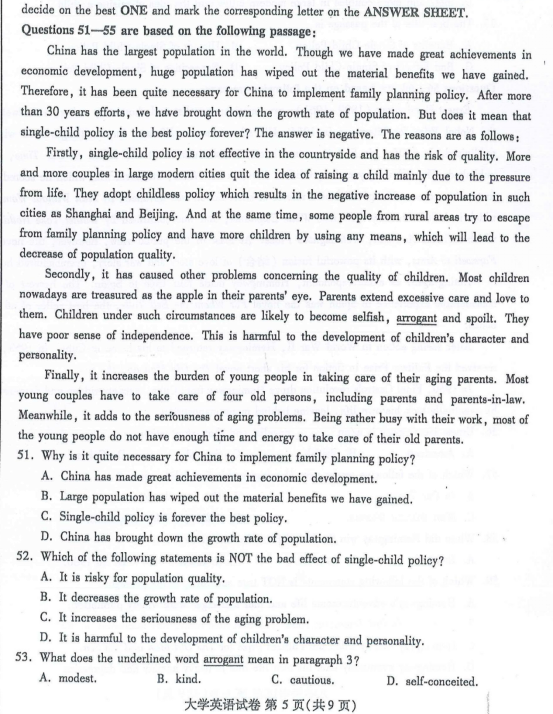 decide on the best ONE and mark the corresponding letter on the ANSWER SHEET.
Questions 51—55 are based on the following passage:

China has the largest population in the world. Though we have made great achievements in economic development, huge population has wiped out the material benefits we have gained. Therefore, it has been quite necessary for China to implement family planning policy. After more than 30 years efforts, we have brought down the growth rate of population. But does it mean that single-child policy is the best policy forever? The answer is negative. The reasons are as follows:

Firstly, single-child policy is not effective in the countryside and has the risk of quality. More and more couples in large modern cities quit the idea of raising a child mainly due to the pressure from life. They adopt childless policy which results in the negative increase of population in such cities as Shanghai and Beijing. And at the same time, some people from rural areas try to escape from family planning policy and have more children by using any means, which will lead to the decrease of population quality.

Secondly, it has caused other problems concerning the quality of children. Most children nowadays are treasured as the apple in their parents' eye. Parents extend excessive care and love to them. Children under such circumstances are likely to become selfish, arrogant and spoilt. They have poor sense of independence. This is harmful to the development of children's character and personality.

Finally, it increases the burden of young people in taking care of their aging parents. Most young couples have to take care of four old persons, including parents and parents-in-law. Meanwhile, it adds to the seriousness of aging problems. Being rather busy with their work, most of the young people do not have enough time and energy to take care of their old parents.

51. Why is it quite necessary for China to implement family planning policy?
A. China has made great achievements in economic development.
B. Large population has wiped out the material benefits we have gained.
C. Single-child policy is forever the best policy.
D. China has brought down the growth rate of population.
52. Which of the following statements is NOT the bad effect of single-child policy?
A. It is risky for population quality.
B. It decreases the growth rate of population.
C. It increases the seriousness of the aging problem.
D. It is harmful to the development of children's character and personality.
53. What does the underlined word arrogant mean in paragraph 3?
A. modest. B. kind. C. cautious. D. self-conceited.

大学英语试卷 第 5 页(共 9 页)